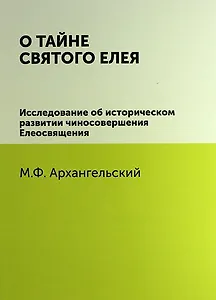 О ТАЙНЕ СВЯТОГО ЕЛЕЯ

Исследование об историческом развитии чиносовершения Елеосвящения

М.Ф. Архангельский